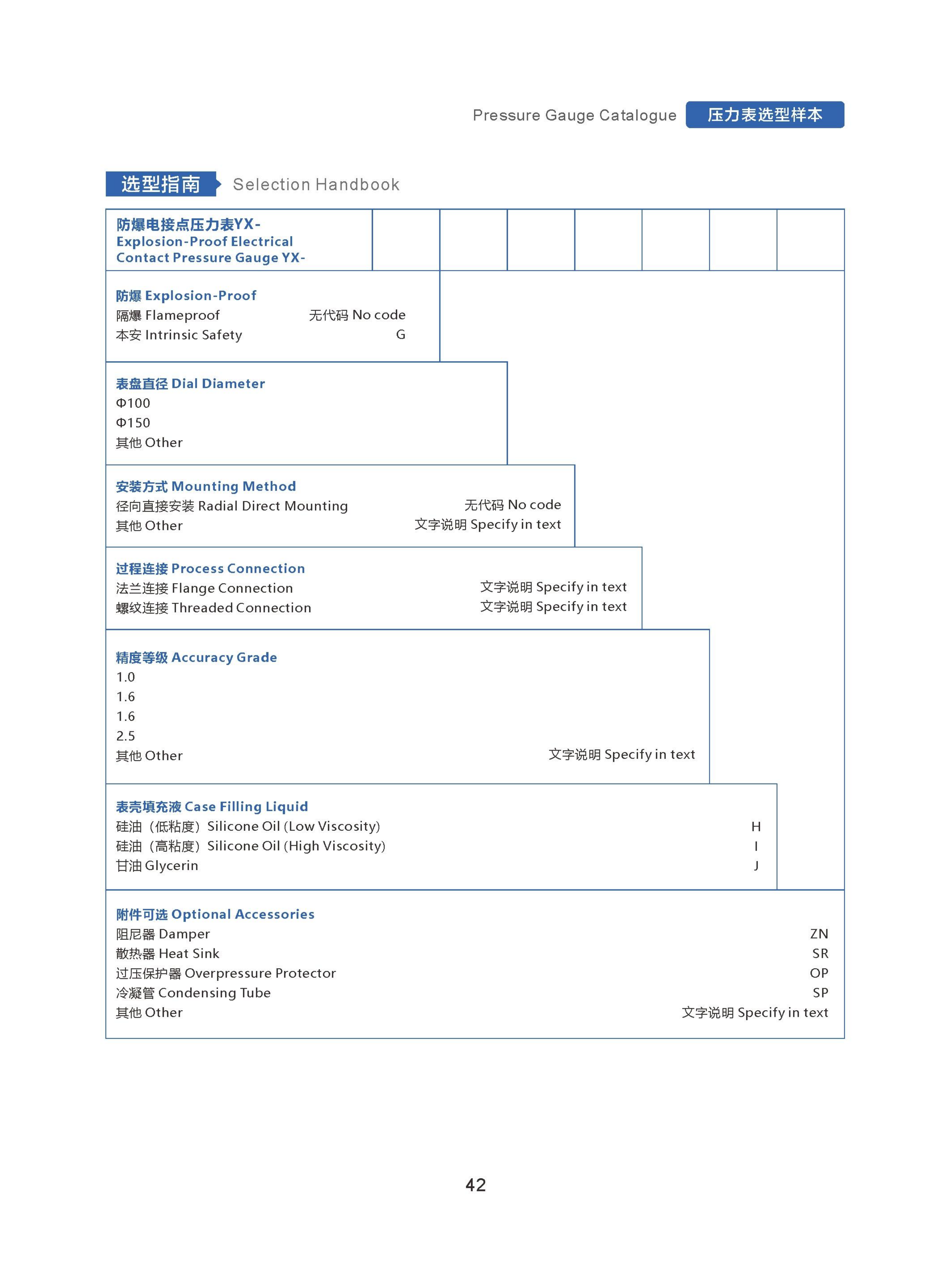 Pressure Gauge Catalogue 压力表选型样本

选型指南 Selection Handbook

防爆电接点压力表YX-
Explosion-Proof Electrical Contact Pressure Gauge YX-

防爆 Explosion-Proof
隔爆 Flameproof 无代码 No code
本安 Intrinsic Safety G

表盘直径 Dial Diameter
Φ100
Φ150
其他 Other

安装方式 Mounting Method
径向直接安装 Radial Direct Mounting 无代码 No code
其他 Other 文字说明 Specify in text

过程连接 Process Connection
法兰连接 Flange Connection 文字说明 Specify in text
螺纹连接 Threaded Connection 文字说明 Specify in text

精度等级 Accuracy Grade
1.0
1.6
1.6
2.5
其他 Other 文字说明 Specify in text

表壳填充液 Case Filling Liquid
硅油（低粘度）Silicone Oil (Low Viscosity) H
硅油（高粘度）Silicone Oil (High Viscosity) I
甘油 Glycerin J

附件可选 Optional Accessories
阻尼器 Damper ZN
散热器 Heat Sink SR
过压保护器 Overpressure Protector OP
冷凝管 Condensing Tube SP
其他 Other 文字说明 Specify in text

42